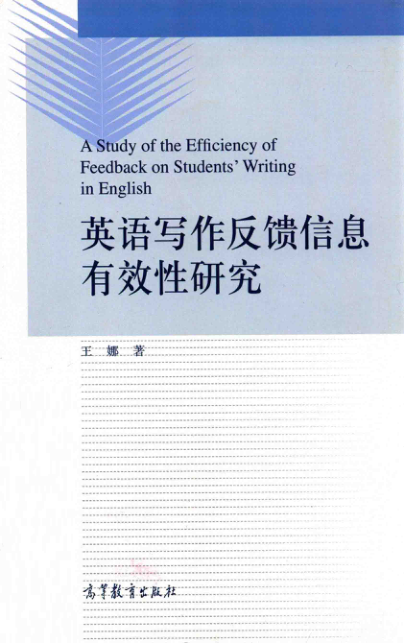 A Study of the Efficiency of Feedback on Students' Writing in English

英语写作反馈信息
有效性研究

王 娜 著

高等教育出版社